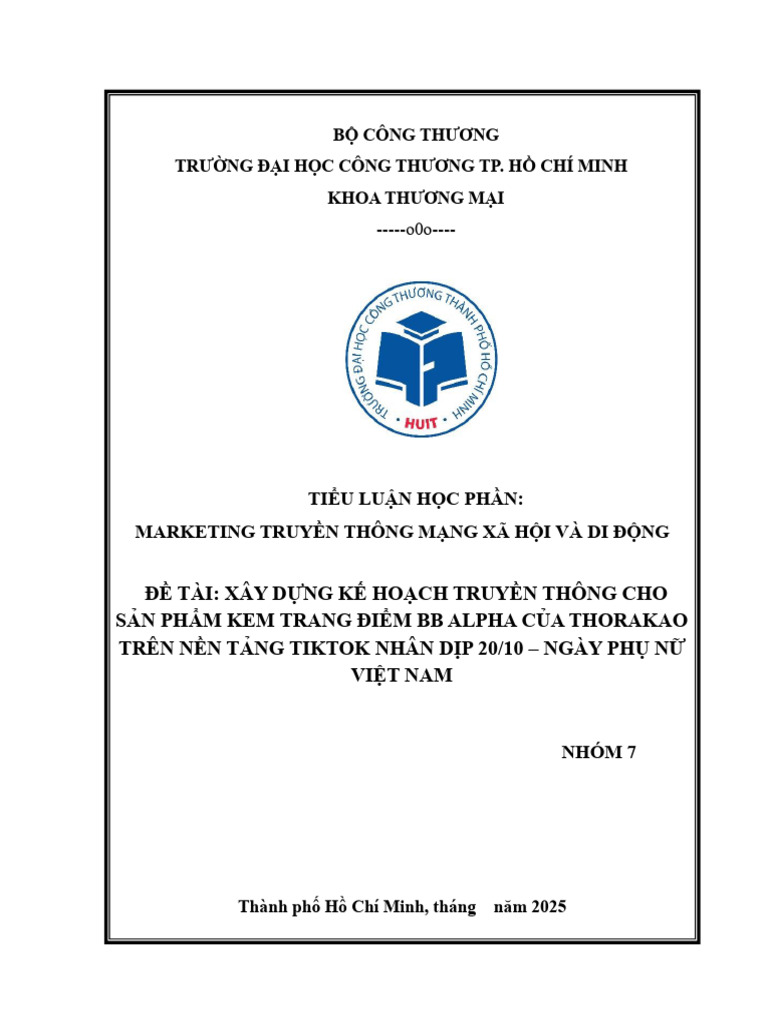 BỘ CÔNG THƯƠNG
TRƯỜNG ĐẠI HỌC CÔNG THƯƠNG TP. HỒ CHÍ MINH
KHOA THƯƠNG MẠI
-----o0o----

TRƯỜNG ĐẠI HỌC CÔNG THƯƠNG THÀNH PHỐ HỒ CHÍ MINH
HUIT

TIỂU LUẬN HỌC PHẦN:
MARKETING TRUYỀN THÔNG MẠNG XÃ HỘI VÀ DI ĐỘNG

ĐỀ TÀI: XÂY DỰNG KẾ HOẠCH TRUYỀN THÔNG CHO SẢN PHẨM KEM TRANG ĐIỂM BB ALPHA CỦA THORAKAO TRÊN NỀN TẢNG TIKTOK NHÂN DỊP 20/10 – NGÀY PHỤ NỮ VIỆT NAM

NHÓM 7

Thành phố Hồ Chí Minh, tháng năm 2025